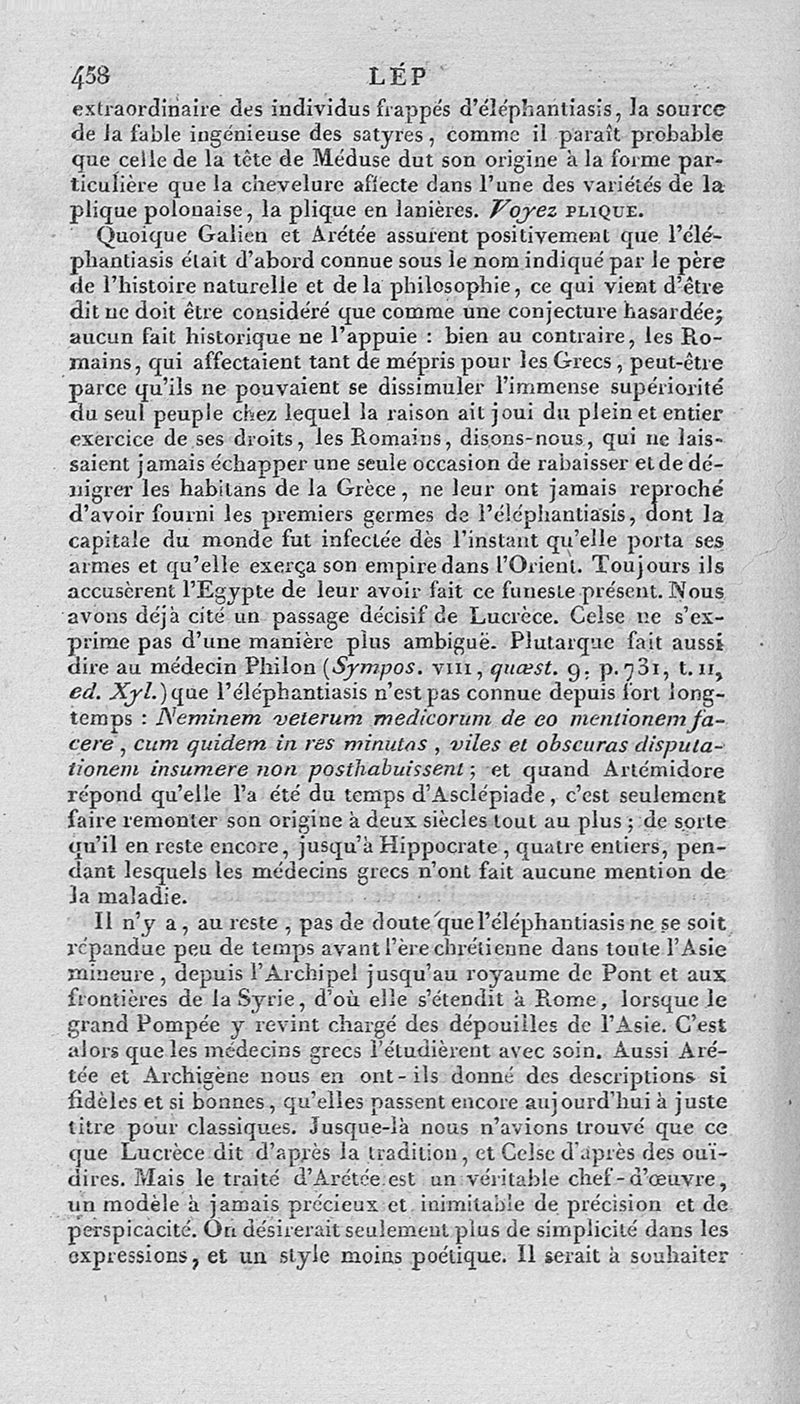 458 LÉP

extraordinaire des individus frappés d'éléphantiasis, la source de la fable ingénieuse des satyres, comme il paraît probable que celle de la tête de Méduse dut son origine à la forme particulière que la chevelure affecte dans l'une des variétés de la plique polonaise, la plique en lanières. Voyez PLIQUE.

Quoique Galien et Arétée assurent positivement que l'éléphantiasis était d'abord connue sous le nom indiqué par le père de l'histoire naturelle et de la philosophie, ce qui vient d'être dit ne doit être considéré que comme une conjecture hasardée; aucun fait historique ne l'appuie : bien au contraire, les Romains, qui affectaient tant de mépris pour les Grecs, peut-être parce qu'ils ne pouvaient se dissimuler l'immense supériorité du seul peuple chez lequel la raison ait joui du plein et entier exercice de ses droits, les Romains, disons-nous, qui ne laissaient jamais échapper une seule occasion de rabaisser et de dénigrer les habitans de la Grèce, ne leur ont jamais reproché d'avoir fourni les premiers germes de l'éléphantiasis, dont la capitale du monde fut infectée dès l'instant qu'elle porta ses armes et qu'elle exerça son empire dans l'Orient. Toujours ils accusèrent l'Egypte de leur avoir fait ce funeste présent. Nous avons déjà cité un passage décisif de Lucrèce. Celse ne s'exprime pas d'une manière plus ambiguë. Plutarque fait aussi dire au médecin Philon (Sympos. VIII, quæst. 9. p. 731, t. II, ed. Xyl.) que l'éléphantiasis n'est pas connue depuis fort longtemps : Neminem veterum medicorum de eo mentionem facere, cum quidem in res minutas, viles et obscuras disputationem insumere non posthabuissent; et quand Artémidore répond qu'elle l'a été du temps d'Asclépiade, c'est seulement faire remonter son origine à deux siècles tout au plus; de sorte qu'il en reste encore, jusqu'à Hippocrate, quatre entiers, pendant lesquels les médecins grecs n'ont fait aucune mention de la maladie.

Il n'y a, au reste, pas de doute que l'éléphantiasis ne se soit répandue peu de temps avant l'ère chrétienne dans toute l'Asie mineure, depuis l'Archipel jusqu'au royaume de Pont et aux frontières de la Syrie, d'où elle s'étendit à Rome, lorsque le grand Pompée y revint chargé des dépouilles de l'Asie. C'est alors que les médecins grecs l'étudièrent avec soin. Aussi Arétée et Archigène nous en ont-ils donné des descriptions si fidèles et si bonnes, qu'elles passent encore aujourd'hui à juste titre pour classiques. Jusque-là nous n'avions trouvé que ce que Lucrèce dit d'après la tradition, et Celse d'après des ouï-dires. Mais le traité d'Arétée est un véritable chef-d'œuvre, un modèle à jamais précieux et inimitable de précision et de perspicacité. On désirerait seulement plus de simplicité dans les expressions, et un style moins poétique. Il serait à souhaiter